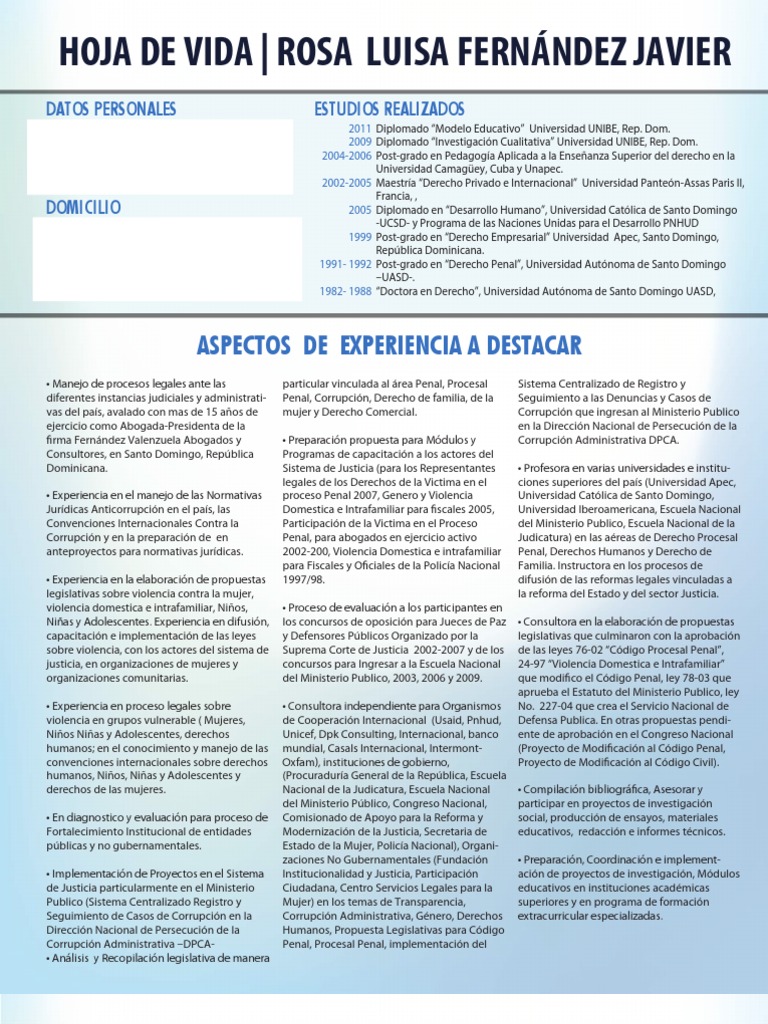 HOJA DE VIDA | ROSA LUISA FERNÁNDEZ JAVIER

DATOS PERSONALES

DOMICILIO

ESTUDIOS REALIZADOS

2011 Diplomado "Modelo Educativo" Universidad UNIBE, Rep. Dom.
2009 Diplomado "Investigación Cualitativa" Universidad UNIBE, Rep. Dom.
2004-2006 Post-grado en Pedagogía Aplicada a la Enseñanza Superior del derecho en la Universidad Camagüey, Cuba y Unapec.
2002-2005 Maestría "Derecho Privado e Internacional" Universidad Panteón-Assas Paris II, Francia, ,
2005 Diplomado en "Desarrollo Humano", Universidad Católica de Santo Domingo -UCSD- y Programa de las Naciones Unidas para el Desarrollo PNHUD
1999 Post-grado en "Derecho Empresarial" Universidad Apec, Santo Domingo, República Dominicana.
1991- 1992 Post-grado en "Derecho Penal", Universidad Autónoma de Santo Domingo –UASD-.
1982- 1988 "Doctora en Derecho", Universidad Autónoma de Santo Domingo UASD,

ASPECTOS DE EXPERIENCIA A DESTACAR

• Manejo de procesos legales ante las diferentes instancias judiciales y administrativas del país, avalado con mas de 15 años de ejercicio como Abogada-Presidenta de la firma Fernández Valenzuela Abogados y Consultores, en Santo Domingo, República Dominicana.

• Experiencia en el manejo de las Normativas Jurídicas Anticorrupción en el país, las Convenciones Internacionales Contra la Corrupción y en la preparación de en anteproyectos para normativas jurídicas.

• Experiencia en la elaboración de propuestas legislativas sobre violencia contra la mujer, violencia domestica e intrafamiliar, Niños, Niñas y Adolescentes. Experiencia en difusión, capacitación e implementación de las leyes sobre violencia, con los actores del sistema de justicia, en organizaciones de mujeres y organizaciones comunitarias.

• Experiencia en proceso legales sobre violencia en grupos vulnerable ( Mujeres, Niños Niñas y Adolescentes, derechos humanos; en el conocimiento y manejo de las convenciones internacionales sobre derechos humanos, Niños, Niñas y Adolescentes y derechos de las mujeres.

• En diagnostico y evaluación para proceso de Fortalecimiento Institucional de entidades públicas y no gubernamentales.

• Implementación de Proyectos en el Sistema de Justicia particularmente en el Ministerio Publico (Sistema Centralizado Registro y Seguimiento de Casos de Corrupción en la Dirección Nacional de Persecución de la Corrupción Administrativa –DPCA-
• Análisis y Recopilación legislativa de manera particular vinculada al área Penal, Procesal Penal, Corrupción, Derecho de familia, de la mujer y Derecho Comercial.

• Preparación propuesta para Módulos y Programas de capacitación a los actores del Sistema de Justicia (para los Representantes legales de los Derechos de la Victima en el proceso Penal 2007, Genero y Violencia Domestica e Intrafamiliar para fiscales 2005, Participación de la Victima en el Proceso Penal, para abogados en ejercicio activo 2002-200, Violencia Domestica e intrafamiliar para Fiscales y Oficiales de la Policía Nacional 1997/98.

• Proceso de evaluación a los participantes en los concursos de oposición para Jueces de Paz y Defensores Públicos Organizado por la Suprema Corte de Justicia 2002-2007 y de los concursos para Ingresar a la Escuela Nacional del Ministerio Publico, 2003, 2006 y 2009.

• Consultora independiente para Organismos de Cooperación Internacional (Usaid, Pnhud, Unicef, Dpk Consulting, Internacional, banco mundial, Casals Internacional, Intermont-Oxfam), instituciones de gobierno, (Procuraduría General de la República, Escuela Nacional de la Judicatura, Escuela Nacional del Ministerio Público, Congreso Nacional, Comisionado de Apoyo para la Reforma y Modernización de la Justicia, Secretaria de Estado de la Mujer, Policía Nacional), Organizaciones No Gubernamentales (Fundación Institucionalidad y Justicia, Participación Ciudadana, Centro Servicios Legales para la Mujer) en los temas de Transparencia, Corrupción Administrativa, Género, Derechos Humanos, Propuesta Legislativas para Código Penal, Procesal Penal, implementación del Sistema Centralizado de Registro y Seguimiento a las Denuncias y Casos de Corrupción que ingresan al Ministerio Publico en la Dirección Nacional de Persecución de la Corrupción Administrativa DPCA.

• Profesora en varias universidades e instituciones superiores del país (Universidad Apec, Universidad Católica de Santo Domingo, Universidad Iberoamericana, Escuela Nacional del Ministerio Publico, Escuela Nacional de la Judicatura) en las aéreas de Derecho Procesal Penal, Derechos Humanos y Derecho de Familia. Instructora en los procesos de difusión de las reformas legales vinculadas a la reforma del Estado y del sector Justicia.

• Consultora en la elaboración de propuestas legislativas que culminaron con la aprobación de las leyes 76-02 "Código Procesal Penal", 24-97 "Violencia Domestica e Intrafamiliar" que modifico el Código Penal, ley 78-03 que aprueba el Estatuto del Ministerio Publico, ley No. 227-04 que crea el Servicio Nacional de Defensa Publica. En otras propuestas pendiente de aprobación en el Congreso Nacional (Proyecto de Modificación al Código Penal, Proyecto de Modificación al Código Civil).

• Compilación bibliográfica, Asesorar y participar en proyectos de investigación social, producción de ensayos, materiales educativos, redacción e informes técnicos.

• Preparación, Coordinación e implementación de proyectos de investigación, Módulos educativos en instituciones académicas superiores y en programa de formación extracurricular especializadas.